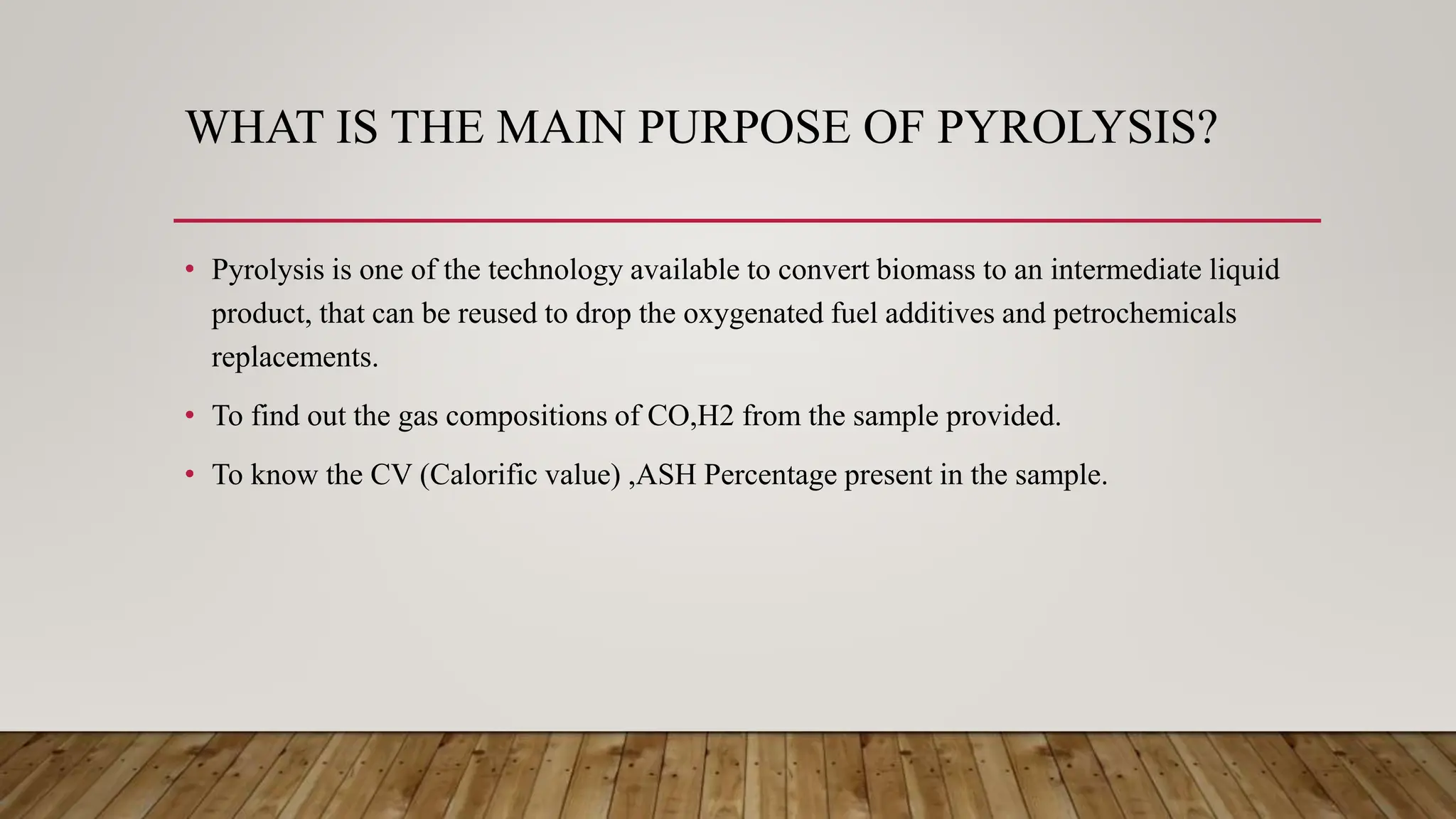 WHAT IS THE MAIN PURPOSE OF PYROLYSIS?

• Pyrolysis is one of the technology available to convert biomass to an intermediate liquid product, that can be reused to drop the oxygenated fuel additives and petrochemicals replacements.

• To find out the gas compositions of CO,H2 from the sample provided.

• To know the CV (Calorific value) ,ASH Percentage present in the sample.